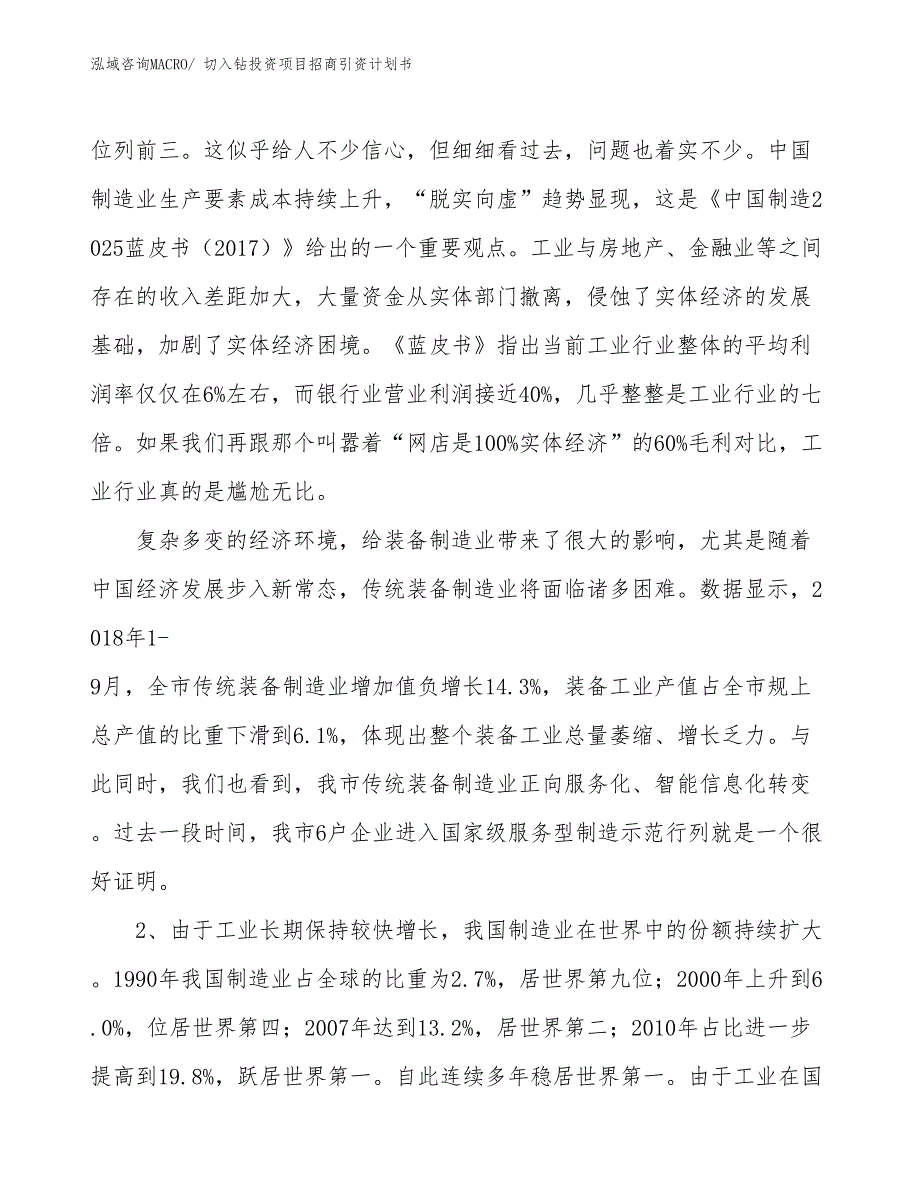 泓域咨询MACRO/ 切入钻投资项目招商引资计划书

位列前三。这似乎给人不少信心，但细细看过去，问题也着实不少。中国制造业生产要素成本持续上升，“脱实向虚”趋势显现，这是《中国制造2025蓝皮书（2017）》给出的一个重要观点。工业与房地产、金融业等之间存在的收入差距加大，大量资金从实体部门撤离，侵蚀了实体经济的发展基础，加剧了实体经济困境。《蓝皮书》指出当前工业行业整体的平均利润率仅仅在6%左右，而银行业营业利润接近40%，几乎整整是工业行业的七倍。如果我们再跟那个叫嚣着“网店是100%实体经济”的60%毛利对比，工业行业真的是尴尬无比。

复杂多变的经济环境，给装备制造业带来了很大的影响，尤其是随着中国经济发展步入新常态，传统装备制造业将面临诸多困难。数据显示，2018年1-9月，全市传统装备制造业增加值负增长14.3%，装备工业产值占全市规上总产值的比重下滑到6.1%，体现出整个装备工业总量萎缩、增长乏力。与此同时，我们也看到，我市传统装备制造业正向服务化、智能信息化转变。过去一段时间，我市6户企业进入国家级服务型制造示范行列就是一个很好证明。

2、由于工业长期保持较快增长，我国制造业在世界中的份额持续扩大。1990年我国制造业占全球的比重为2.7%，居世界第九位；2000年上升到6.0%，位居世界第四；2007年达到13.2%，居世界第二；2010年占比进一步提高到19.8%，跃居世界第一。自此连续多年稳居世界第一。由于工业在国